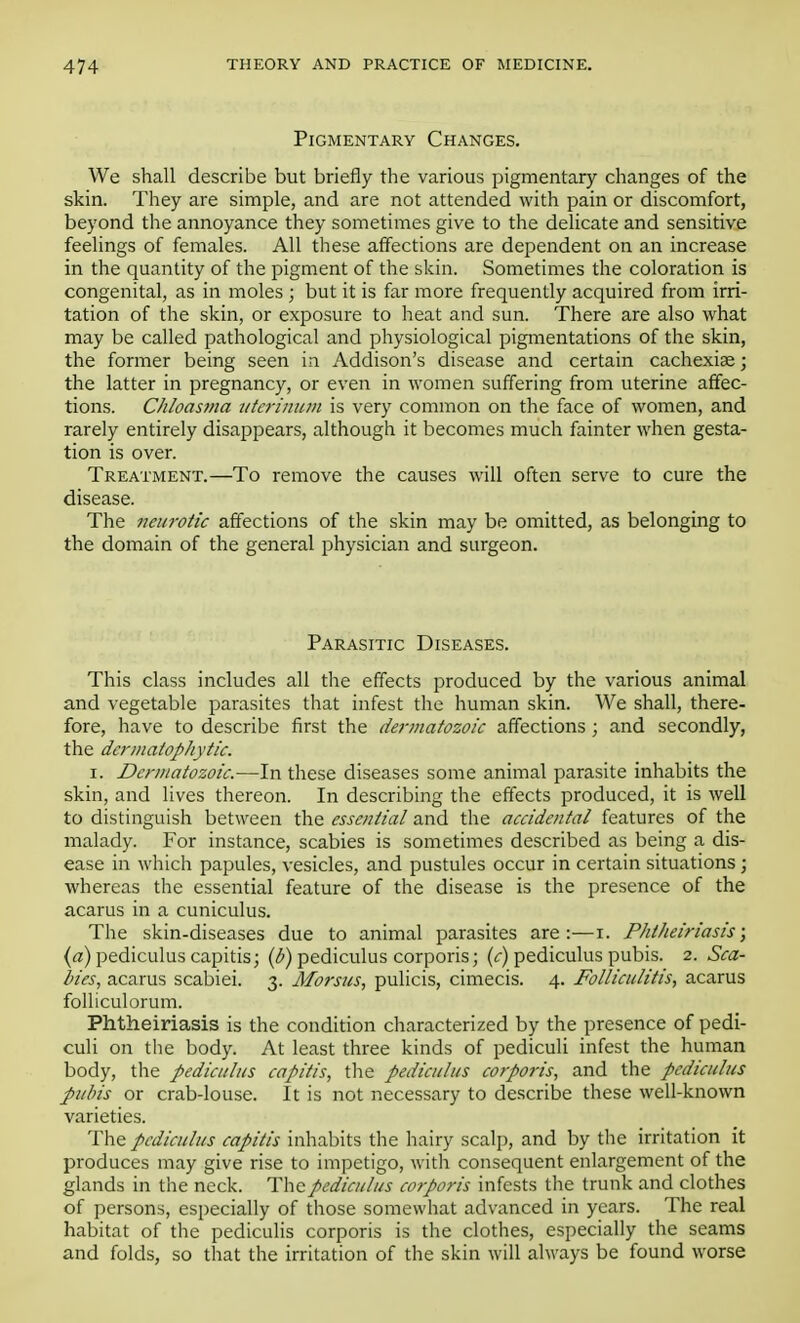 474 THEORY AND PRACTICE OF MEDICINE.

Pigmentary Changes.

We shall describe but briefly the various pigmentary changes of the skin. They are simple, and are not attended with pain or discomfort, beyond the annoyance they sometimes give to the delicate and sensitive feelings of females. All these affections are dependent on an increase in the quantity of the pigment of the skin. Sometimes the coloration is congenital, as in moles; but it is far more frequently acquired from irritation of the skin, or exposure to heat and sun. There are also what may be called pathological and physiological pigmentations of the skin, the former being seen in Addison's disease and certain cachexiæ; the latter in pregnancy, or even in women suffering from uterine affections. Chloasma uterinum is very common on the face of women, and rarely entirely disappears, although it becomes much fainter when gestation is over.

Treatment.—To remove the causes will often serve to cure the disease.

The neurotic affections of the skin may be omitted, as belonging to the domain of the general physician and surgeon.

Parasitic Diseases.

This class includes all the effects produced by the various animal and vegetable parasites that infest the human skin. We shall, therefore, have to describe first the dermatozoic affections; and secondly, the dermatophytic.

1. Dermatozoic.—In these diseases some animal parasite inhabits the skin, and lives thereon. In describing the effects produced, it is well to distinguish between the essential and the accidental features of the malady. For instance, scabies is sometimes described as being a disease in which papules, vesicles, and pustules occur in certain situations; whereas the essential feature of the disease is the presence of the acarus in a cuniculus.

The skin-diseases due to animal parasites are:—1. Phtheiriasis; (a) pediculus capitis; (b) pediculus corporis; (c) pediculus pubis. 2. Scabies, acarus scabiei. 3. Morsus, pulicis, cimecis. 4. Folliculitis, acarus folliculorum.

Phtheiriasis is the condition characterized by the presence of pediculi on the body. At least three kinds of pediculi infest the human body, the pediculus capitis, the pediculus corporis, and the pediculus pubis or crab-louse. It is not necessary to describe these well-known varieties.

The pediculus capitis inhabits the hairy scalp, and by the irritation it produces may give rise to impetigo, with consequent enlargement of the glands in the neck. The pediculus corporis infests the trunk and clothes of persons, especially of those somewhat advanced in years. The real habitat of the pediculis corporis is the clothes, especially the seams and folds, so that the irritation of the skin will always be found worse